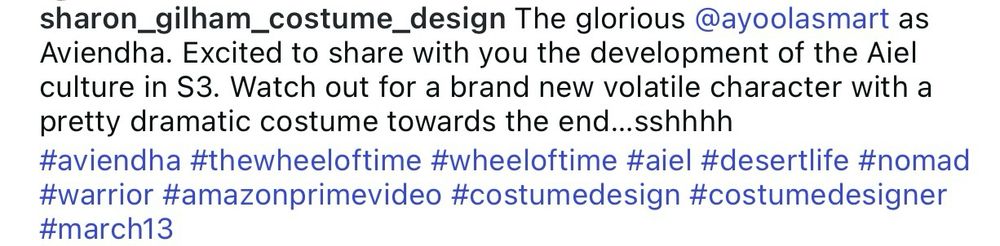 sharon_gilham_costume_design The glorious @ayoolasmart as Aviendha. Excited to share with you the development of the Aiel culture in S3. Watch out for a brand new volatile character with a pretty dramatic costume towards the end...sshhhh

#aviendha #thewheeloftime #wheeloftime #aiel #desertlife #nomad #warrior #amazonprimevideo #costumedesign #costumedesigner #march13